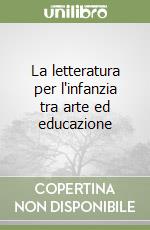 unilibro

La letteratura per l'infanzia tra arte ed educazione

COPERTINA
NON DISPONIBILE